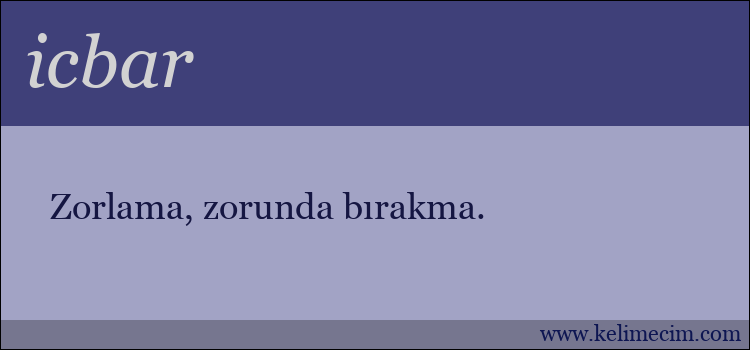 icbar

Zorlama, zorunda bırakma.

www.kelimecim.com